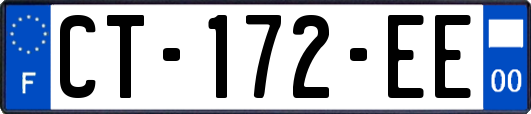 F
CT-172-EE
00